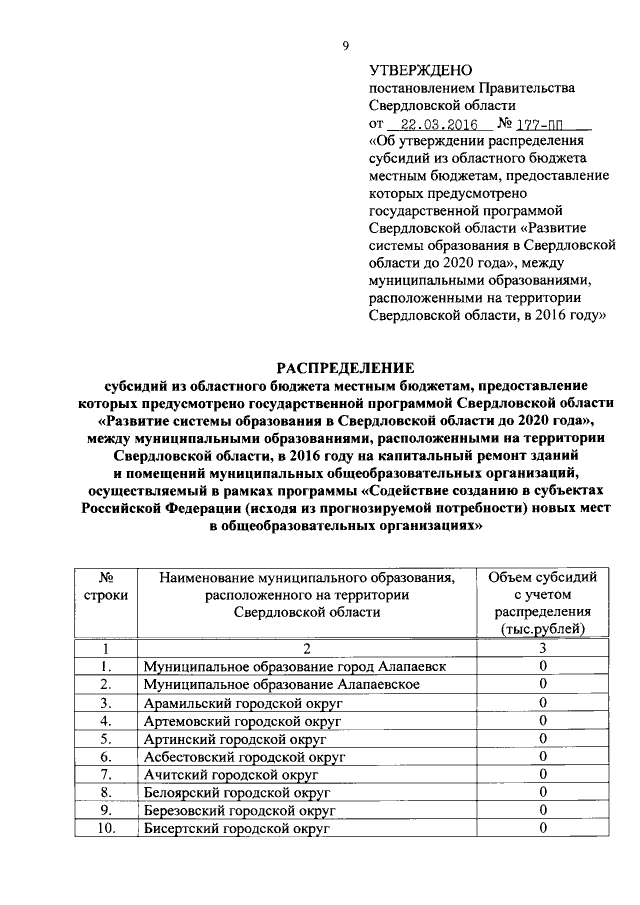 9

УТВЕРЖДЕНО
постановлением Правительства Свердловской области
от 22.03.2016 № 177-ПП
«Об утверждении распределения субсидий из областного бюджета местным бюджетам, предоставление которых предусмотрено государственной программой Свердловской области «Развитие системы образования в Свердловской области до 2020 года», между муниципальными образованиями, расположенными на территории Свердловской области, в 2016 году»

РАСПРЕДЕЛЕНИЕ
субсидий из областного бюджета местным бюджетам, предоставление которых предусмотрено государственной программой Свердловской области «Развитие системы образования в Свердловской области до 2020 года», между муниципальными образованиями, расположенными на территории Свердловской области, в 2016 году на капитальный ремонт зданий и помещений муниципальных общеобразовательных организаций, осуществляемый в рамках программы «Содействие созданию в субъектах Российской Федерации (исходя из прогнозируемой потребности) новых мест в общеобразовательных организациях»

| № строки | Наименование муниципального образования, расположенного на территории Свердловской области | Объем субсидий с учетом распределения (тыс.рублей) |
|---|---|---|
| 1 | 2 | 3 |
| 1. | Муниципальное образование город Алапаевск | 0 |
| 2. | Муниципальное образование Алапаевское | 0 |
| 3. | Арамильский городской округ | 0 |
| 4. | Артемовский городской округ | 0 |
| 5. | Артинский городской округ | 0 |
| 6. | Асбестовский городской округ | 0 |
| 7. | Ачитский городской округ | 0 |
| 8. | Белоярский городской округ | 0 |
| 9. | Березовский городской округ | 0 |
| 10. | Бисертский городской округ | 0 |